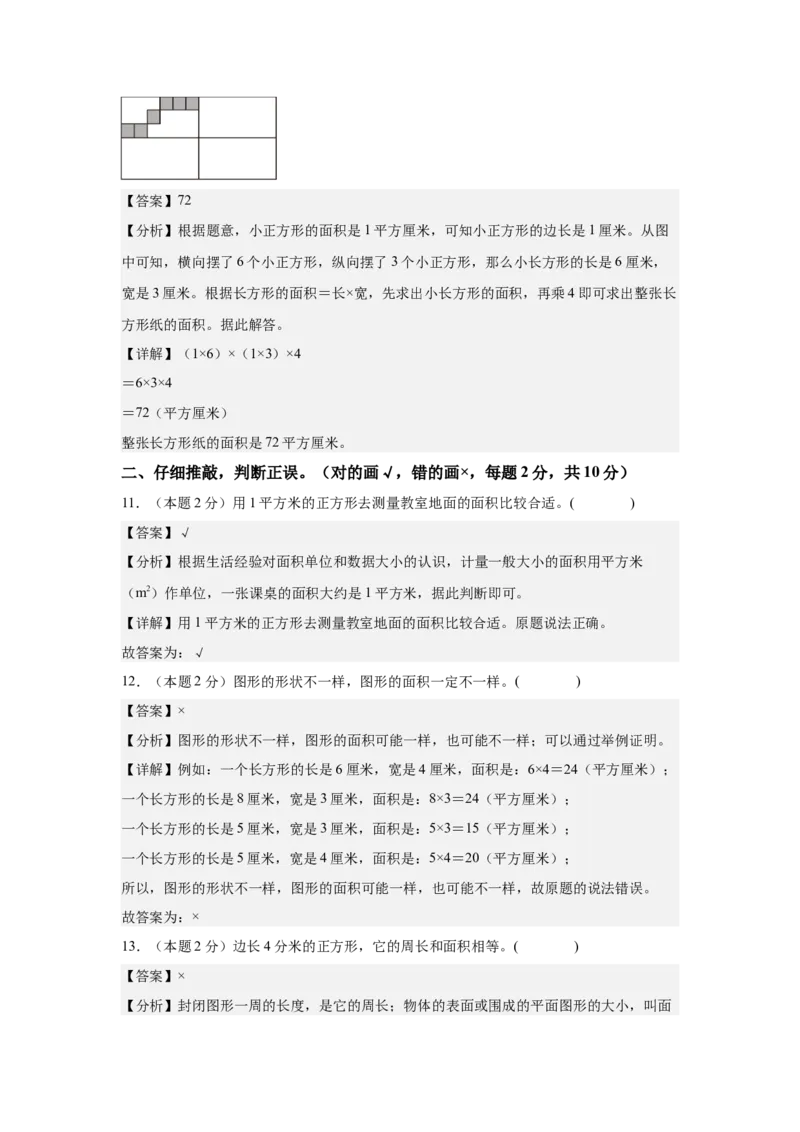 【答案】72

【分析】根据题意，小正方形的面积是1平方厘米，可知小正方形的边长是1厘米。从图中可知，横向摆了6个小正方形，纵向摆了3个小正方形，那么小长方形的长是6厘米，宽是3厘米。根据长方形的面积＝长×宽，先求出小长方形的面积，再乘4即可求出整张长方形纸的面积。据此解答。

【详解】（1×6）×（1×3）×4

＝6×3×4

＝72（平方厘米）

整张长方形纸的面积是72平方厘米。

二、仔细推敲，判断正误。（对的画√，错的画×，每题2分，共10分）

11．（本题2分）用1平方米的正方形去测量教室地面的面积比较合适。(　　　)

【答案】√

【分析】根据生活经验对面积单位和数据大小的认识，计量一般大小的面积用平方米（$m^2$）作单位，一张课桌的面积大约是1平方米，据此判断即可。

【详解】用1平方米的正方形去测量教室地面的面积比较合适。原题说法正确。

故答案为：√

12．（本题2分）图形的形状不一样，图形的面积一定不一样。(　　　)

【答案】×

【分析】图形的形状不一样，图形的面积可能一样，也可能不一样；可以通过举例证明。

【详解】例如：一个长方形的长是6厘米，宽是4厘米，面积是：6×4＝24（平方厘米）；

一个长方形的长是8厘米，宽是3厘米，面积是：8×3＝24（平方厘米）；

一个长方形的长是5厘米，宽是3厘米，面积是：5×3＝15（平方厘米）；

一个长方形的长是5厘米，宽是4厘米，面积是：5×4＝20（平方厘米）；

所以，图形的形状不一样，图形的面积可能一样，也可能不一样，故原题的说法错误。

故答案为：×

13．（本题2分）边长4分米的正方形，它的周长和面积相等。(　　　)

【答案】×

【分析】封闭图形一周的长度，是它的周长；物体的表面或围成的平面图形的大小，叫面